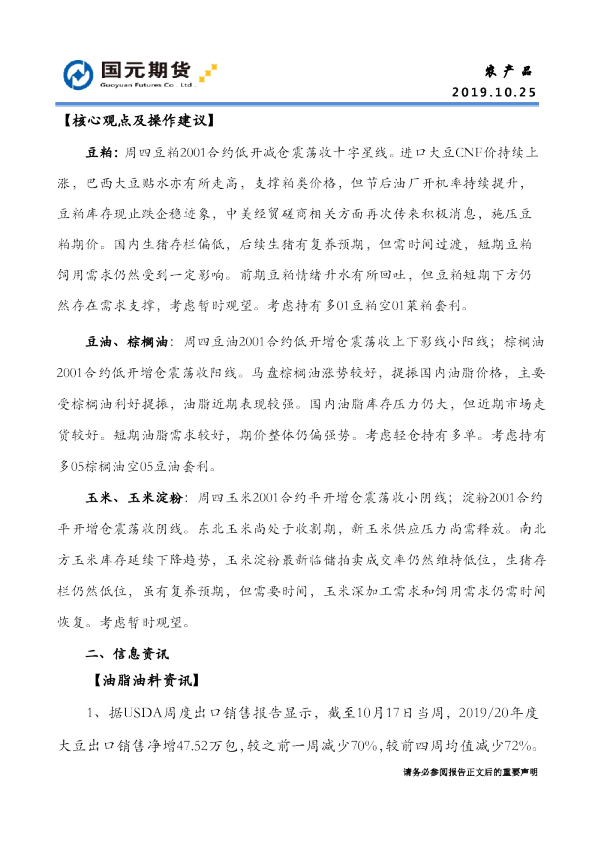 国元期货
Guoyuan Futures Co., Ltd.

农产品
2019.10.25

【核心观点及操作建议】

豆粕：周四豆粕2001合约低开减仓震荡收十字星线。进口大豆CNF价持续上涨，巴西大豆贴水亦有所走高，支撑粕类价格，但节后油厂开机率持续提升，豆粕库存现止跌企稳迹象，中美经贸磋商相关方面再次传来积极消息，施压豆粕期价。国内生猪存栏偏低，后续生猪有复养预期，但需时间过渡，短期豆粕饲用需求仍然受到一定影响。前期豆粕情绪升水有所回吐，但豆粕短期下方仍然存在需求支撑，考虑暂时观望。考虑持有多01豆粕空01菜粕套利。

豆油、棕榈油：周四豆油2001合约低开增仓震荡收上下影线小阳线；棕榈油2001合约低开增仓震荡收阳线。马盘棕榈油涨势较好，提振国内油脂价格，主要受棕榈油利好提振，油脂近期表现较强。国内油脂库存压力仍大，但近期市场走货较好。短期油脂需求较好，期价整体仍偏强势。考虑轻仓持有多单。考虑持有多05棕榈油空05豆油套利。

玉米、玉米淀粉：周四玉米2001合约平开增仓震荡收小阴线；淀粉2001合约平开增仓震荡收阴线。东北玉米尚处于收割期，新玉米供应压力尚需释放。南北方玉米库存延续下降趋势，玉米淀粉最新临储拍卖成交率仍然维持低位，生猪存栏仍然低位，虽有复养预期，但需要时间，玉米深加工需求和饲用需求仍需时间恢复。考虑暂时观望。

二、信息资讯

【油脂油料资讯】

1、据USDA周度出口销售报告显示，截至10月17日当周，2019/20年度大豆出口销售净增47.52万包，较之前一周减少70%，较前四周均值减少72%。

请务必参阅报告正文后的重要声明